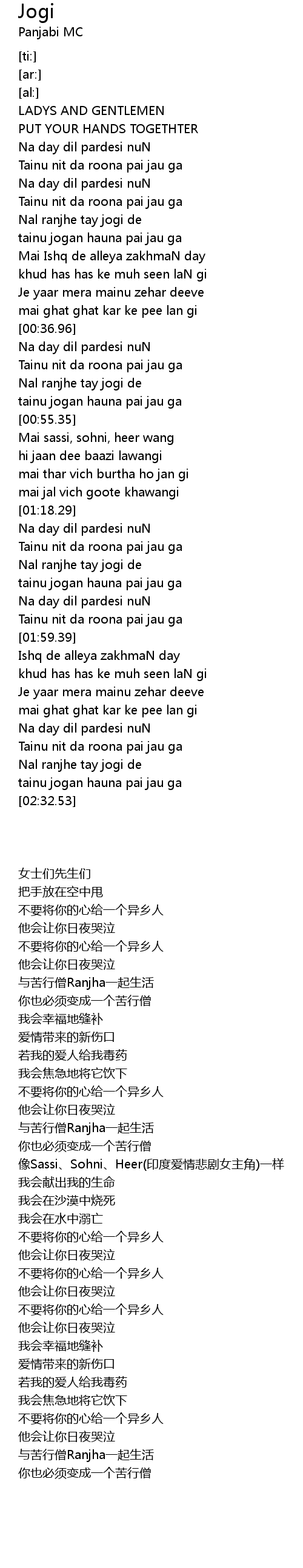 Jogi
Panjabi MC

[ti:]
[ar:]
[al:]
LADYS AND GENTLEMEN
PUT YOUR HANDS TOGETHTER
Na day dil pardesi nuN
Tainu nit da roona pai jau ga
Na day dil pardesi nuN
Tainu nit da roona pai jau ga
Nal ranjhe tay jogi de
tainu jogan hauna pai jau ga
Mai Ishq de alleya zakhmaN day
khud has has ke muh seen laN gi
Je yaar mera mainu zehar deeve
mai ghat ghat kar ke pee lan gi
[00:36.96]
Na day dil pardesi nuN
Tainu nit da roona pai jau ga
Nal ranjhe tay jogi de
tainu jogan hauna pai jau ga
[00:55.35]
Mai sassi, sohni, heer wang
hi jaan dee baazi lawangi
mai thar vich burtha ho jan gi
mai jal vich goote khawangi
[01:18.29]
Na day dil pardesi nuN
Tainu nit da roona pai jau ga
Nal ranjhe tay jogi de
tainu jogan hauna pai jau ga
Na day dil pardesi nuN
Tainu nit da roona pai jau ga
[01:59.39]
Ishq de alleya zakhmaN day
khud has has ke muh seen laN gi
Je yaar mera mainu zehar deeve
mai ghat ghat kar ke pee lan gi
Na day dil pardesi nuN
Tainu nit da roona pai jau ga
Nal ranjhe tay jogi de
tainu jogan hauna pai jau ga
[02:32.53]

女士们先生们
把手放在空中甩
不要将你的心给一个异乡人
他会让你日夜哭泣
不要将你的心给一个异乡人
他会让你日夜哭泣
与苦行僧Ranjha一起生活
你也必须变成一个苦行僧
我会幸福地缝补
爱情带来的新伤口
若我的爱人给我毒药
我会焦急地将它饮下
不要将你的心给一个异乡人
他会让你日夜哭泣
与苦行僧Ranjha一起生活
你也必须变成一个苦行僧
像Sassi、Sohni、Heer(印度爱情悲剧女主角)一样
我会献出我的生命
我会在沙漠中烧死
我会在水中溺亡
不要将你的心给一个异乡人
他会让你日夜哭泣
不要将你的心给一个异乡人
他会让你日夜哭泣
不要将你的心给一个异乡人
他会让你日夜哭泣
我会幸福地缝补
爱情带来的新伤口
若我的爱人给我毒药
我会焦急地将它饮下
不要将你的心给一个异乡人
他会让你日夜哭泣
与苦行僧Ranjha一起生活
你也必须变成一个苦行僧